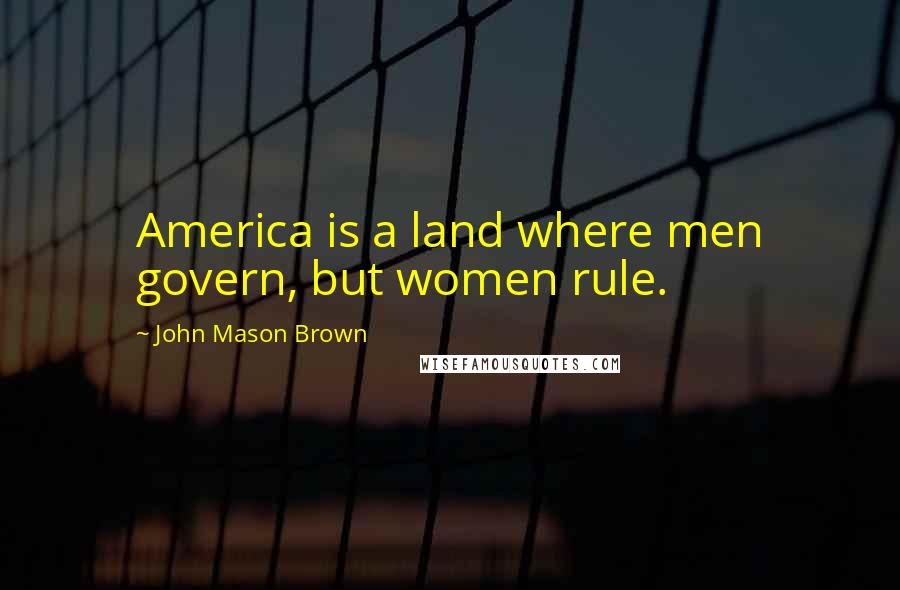 America is a land where men govern, but women rule.

~ John Mason Brown

WISEFAMOUSQUOTES.COM